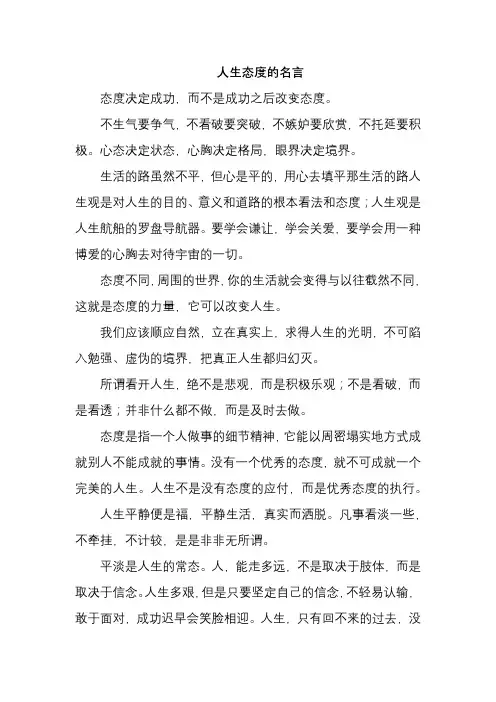 人生态度的名言

态度决定成功，而不是成功之后改变态度。

不生气要争气，不看破要突破，不嫉妒要欣赏，不托延要积极。心态决定状态，心胸决定格局，眼界决定境界。

生活的路虽然不平，但心是平的，用心去填平那生活的路人生观是对人生的目的、意义和道路的根本看法和态度；人生观是人生航船的罗盘导航器。要学会谦让，学会关爱，要学会用一种博爱的心胸去对待宇宙的一切。

态度不同，周围的世界，你的生活就会变得与以往截然不同，这就是态度的力量，它可以改变人生。

我们应该顺应自然，立在真实上，求得人生的光明，不可陷入勉强、虚伪的境界，把真正人生都归幻灭。

所谓看开人生，绝不是悲观，而是积极乐观；不是看破，而是看透；并非什么都不做，而是及时去做。

态度是指一个人做事的细节精神，它能以周密塌实地方式成就别人不能成就的事情。没有一个优秀的态度，就不可成就一个完美的人生。人生不是没有态度的应付，而是优秀态度的执行。

人生平静便是福，平静生活，真实而洒脱。凡事看淡一些，不牵挂，不计较，是是非非无所谓。

平淡是人生的常态。人，能走多远，不是取决于肢体，而是取决于信念。人生多艰，但是只要坚定自己的信念，不轻易认输，敢于面对，成功迟早会笑脸相迎。人生，只有回不来的过去，没